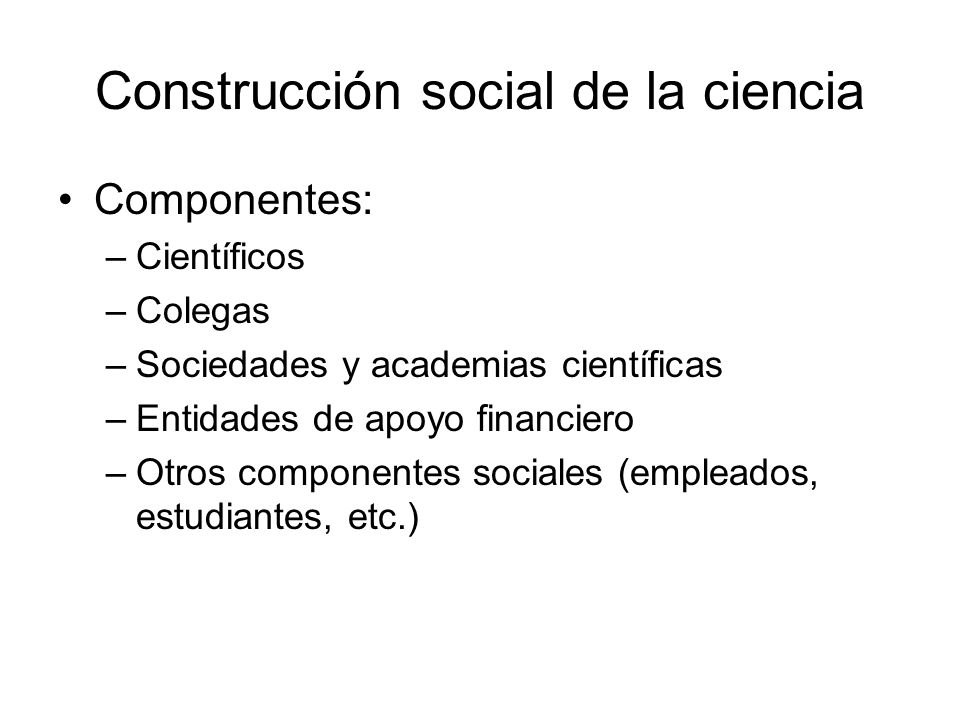 Construcción social de la ciencia

• Componentes:
– Científicos
– Colegas
– Sociedades y academias científicas
– Entidades de apoyo financiero
– Otros componentes sociales (empleados, estudiantes, etc.)